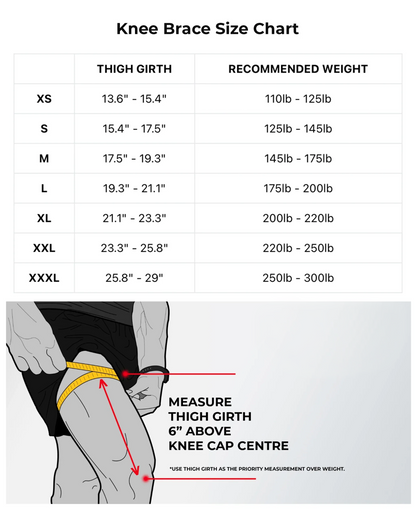 Knee Brace Size Chart

| | THIGH GIRTH | RECOMMENDED WEIGHT |
|---|---|---|
| XS | 13.6" - 15.4" | 110lb - 125lb |
| S | 15.4" - 17.5" | 125lb - 145lb |
| M | 17.5" - 19.3" | 145lb - 175lb |
| L | 19.3" - 21.1" | 175lb - 200lb |
| XL | 21.1" - 23.3" | 200lb - 220lb |
| XXL | 23.3" - 25.8" | 220lb - 250lb |
| XXXL | 25.8" - 29" | 250lb - 300lb |

MEASURE THIGH GIRTH 6” ABOVE KNEE CAP CENTRE

*USE THIGH GIRTH AS THE PRIORITY MEASUREMENT OVER WEIGHT.